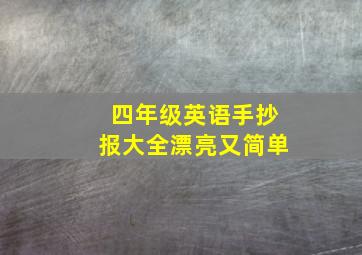 四年级英语手抄报大全漂亮又简单